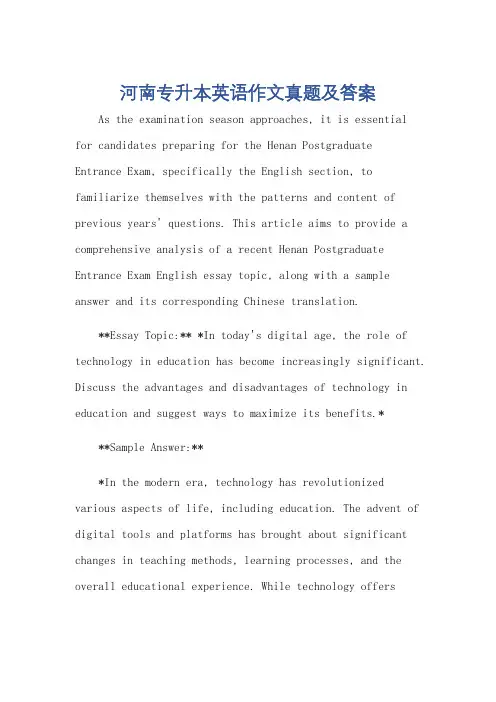 河南专升本英语作文真题及答案

As the examination season approaches, it is essential for candidates preparing for the Henan Postgraduate Entrance Exam, specifically the English section, to familiarize themselves with the patterns and content of previous years' questions. This article aims to provide a comprehensive analysis of a recent Henan Postgraduate Entrance Exam English essay topic, along with a sample answer and its corresponding Chinese translation.

**Essay Topic:** *In today's digital age, the role of technology in education has become increasingly significant. Discuss the advantages and disadvantages of technology in education and suggest ways to maximize its benefits.*

**Sample Answer:**

*In the modern era, technology has revolutionized various aspects of life, including education. The advent of digital tools and platforms has brought about significant changes in teaching methods, learning processes, and the overall educational experience. While technology offers